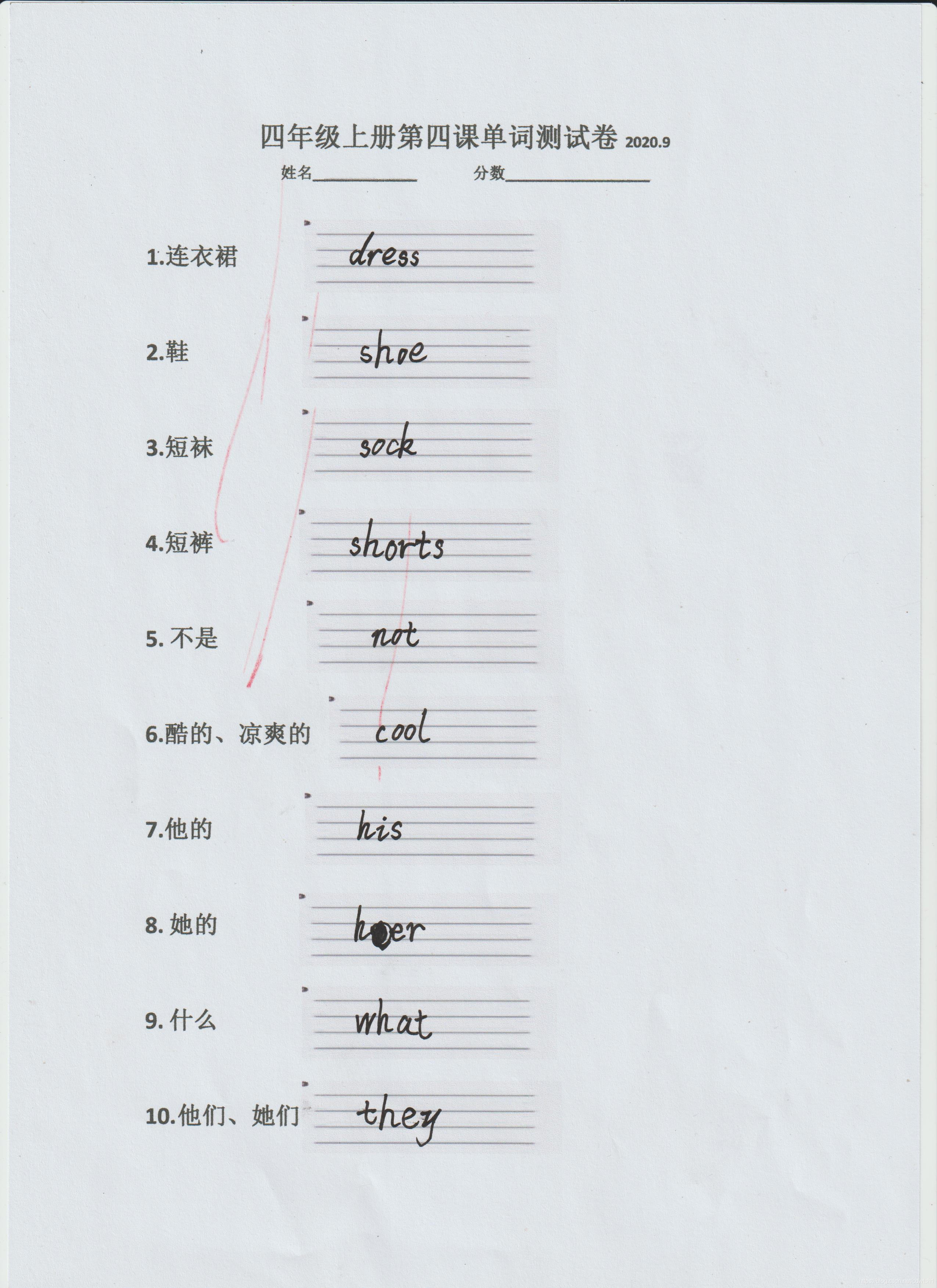 四年级上册第四课单词测试卷 2020.9

姓名__________ 分数______________

1.连衣裙 dress

2.鞋 shoe

3.短袜 sock

4.短裤 shorts

5. 不是 not

6.酷的、凉爽的 cool

7.他的 his

8. 她的 her

9. 什么 what

10.他们、她们 they